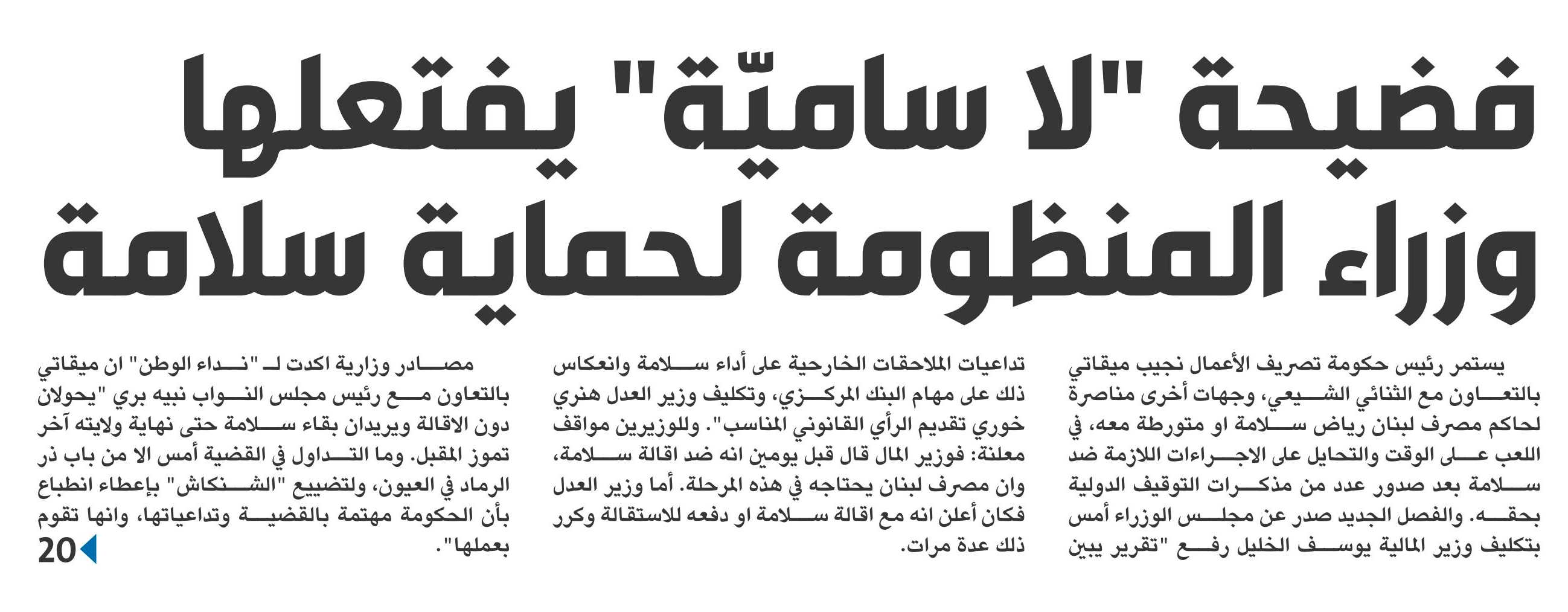 فضيحة "لا ساميّة" يفتعلها وزراء المنظومة لحماية سلامة

يستمر رئيس حكومة تصريف الأعمال نجيب ميقاتي بالتعاون مع الثنائي الشيعي، وجهات أخرى مناصرة لحاكم مصرف لبنان رياض سلامة او متورطة معه، في اللعب على الوقت والتحايل على الاجراءات اللازمة ضد سلامة بعد صدور عدد من مذكرات التوقيف الدولية بحقه. والفصل الجديد صدر عن مجلس الوزراء أمس بتكليف وزير المالية يوسف الخليل رفع "تقرير يبين

تداعيات الملاحقات الخارجية على أداء سلامة وانعكاس ذلك على مهام البنك المركزي، وتكليف وزير العدل هنري خوري تقديم الرأي القانوني المناسب". وللوزيرين مواقف معلنة: فوزير المال قال قبل يومين انه ضد اقالة سلامة، وان مصرف لبنان يحتاجه في هذه المرحلة. أما وزير العدل فكان أعلن انه مع اقالة سلامة او دفعه للاستقالة وكرر ذلك عدة مرات.

مصادر وزارية اكدت لـ "نداء الوطن" ان ميقاتي بالتعاون مع رئيس مجلس النواب نبيه بري "يحولان دون الاقالة ويريدان بقاء سلامة حتى نهاية ولايته آخر تموز المقبل. وما التداول في القضية أمس الا من باب ذر الرماد في العيون، ولتضييع "الشنكاش" بإعطاء انطباع بأن الحكومة مهتمة بالقضية وتداعياتها، وانها تقوم بعملها".

20